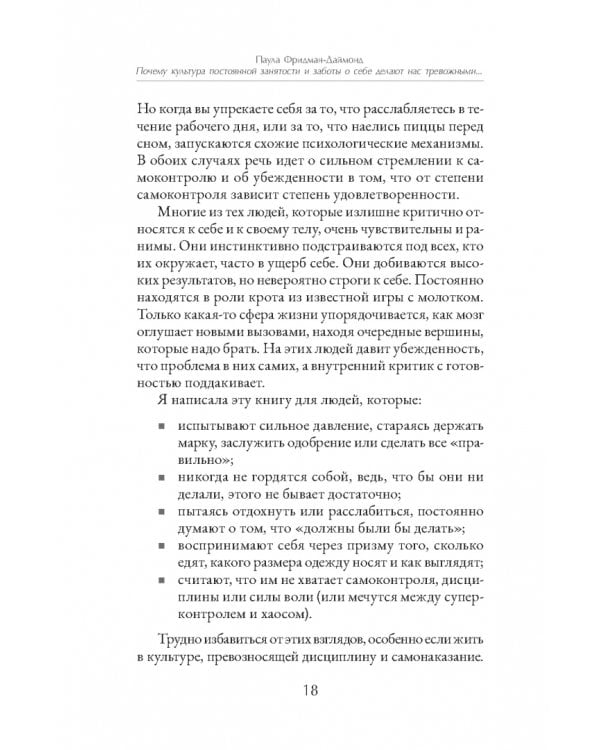 Паула Фридман-Даймонд
Почему культура постоянной занятости и заботы о себе делают нас тревожными...

Но когда вы упрекаете себя за то, что расслабляетесь в течение рабочего дня, или за то, что наелись пиццы перед сном, запускаются схожие психологические механизмы. В обоих случаях речь идет о сильном стремлении к самоконтролю и об убежденности в том, что от степени самоконтроля зависит степень удовлетворенности.

Многие из тех людей, которые излишне критично относятся к себе и к своему телу, очень чувствительны и ранимы. Они инстинктивно подстраиваются под всех, кто их окружает, часто в ущерб себе. Они добиваются высоких результатов, но невероятно строги к себе. Постоянно находятся в роли крота из известной игры с молотком. Только какая-то сфера жизни упорядочивается, как мозг оглушает новыми вызовами, находя очередные вершины, которые надо брать. На этих людей давит убежденность, что проблема в них самих, а внутренний критик с готовностью поддакивает.

Я написала эту книгу для людей, которые:

■ испытывают сильное давление, стараясь держать марку, заслужить одобрение или сделать все «правильно»;
■ никогда не гордятся собой, ведь, что бы они ни делали, этого не бывает достаточно;
■ пытаясь отдохнуть или расслабиться, постоянно думают о том, что «должны были бы делать»;
■ воспринимают себя через призму того, сколько едят, какого размера одежду носят и как выглядят;
■ считают, что им не хватает самоконтроля, дисциплины или силы воли (или мечутся между суперконтролем и хаосом).

Трудно избавиться от этих взглядов, особенно если жить в культуре, превозносящей дисциплину и самонаказание.

18